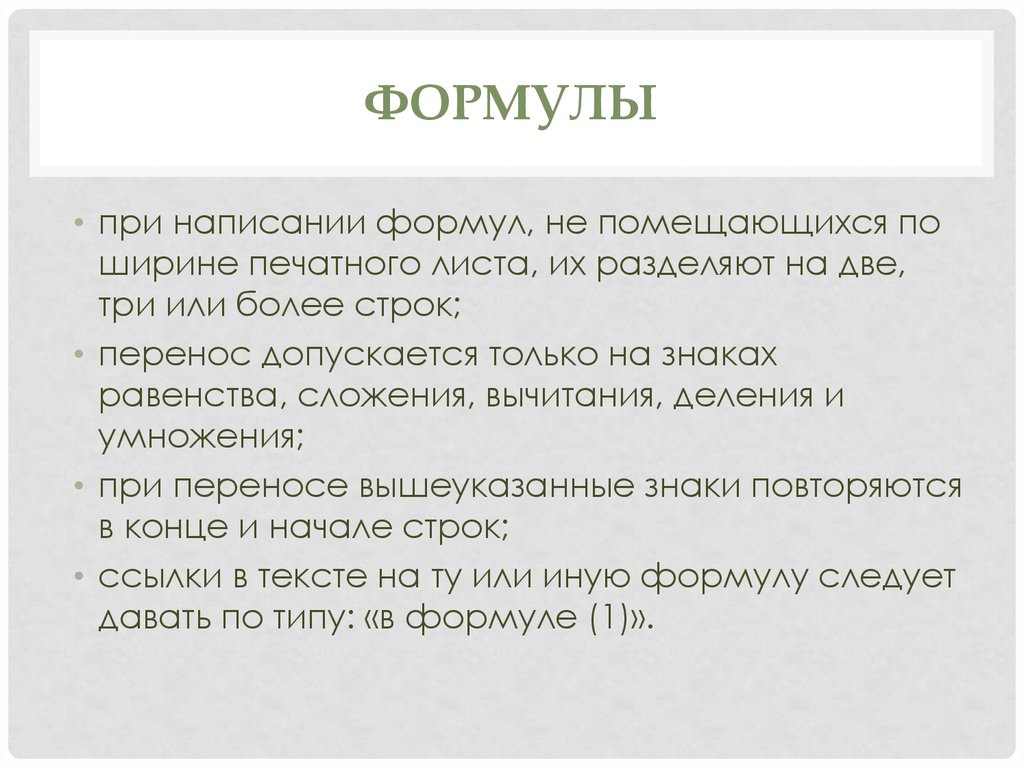 ФОРМУЛЫ

• при написании формул, не помещающихся по ширине печатного листа, их разделяют на две, три или более строк;

• перенос допускается только на знаках равенства, сложения, вычитания, деления и умножения;

• при переносе вышеуказанные знаки повторяются в конце и начале строк;

• ссылки в тексте на ту или иную формулу следует давать по типу: «в формуле (1)».